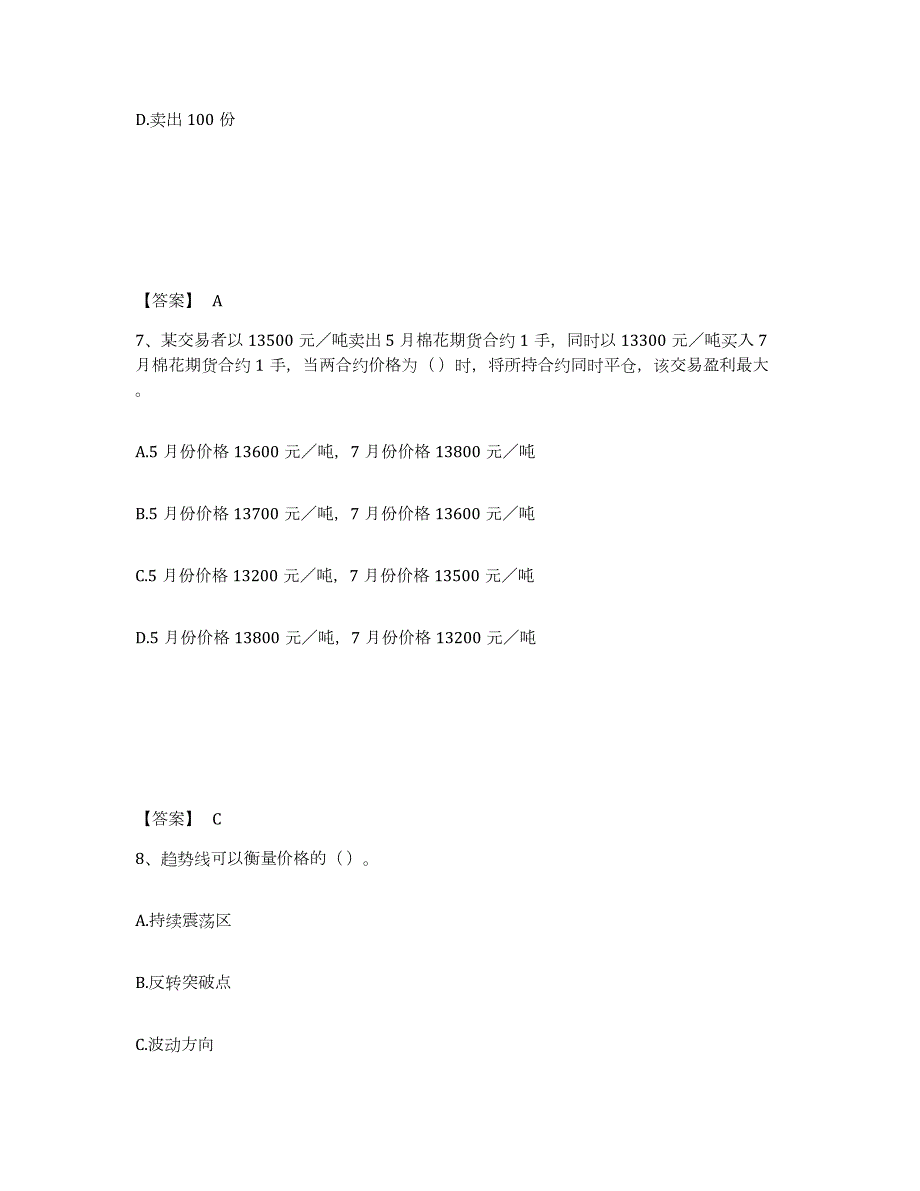 D.卖出 100 份

【答案】 A

7、某交易者以 13500 元／吨卖出 5 月棉花期货合约 1 手，同时以 13300 元／吨买入 7 月棉花期货合约 1 手，当两合约价格为（）时，将所持合约同时平仓，该交易盈利最大。

A.5 月份价格 13600 元／吨，7 月份价格 13800 元／吨

B.5 月份价格 13700 元／吨，7 月份价格 13600 元／吨

C.5 月份价格 13200 元／吨，7 月份价格 13500 元／吨

D.5 月份价格 13800 元／吨，7 月份价格 13200 元／吨

【答案】 C

8、趋势线可以衡量价格的（）。

A.持续震荡区

B.反转突破点

C.波动方向